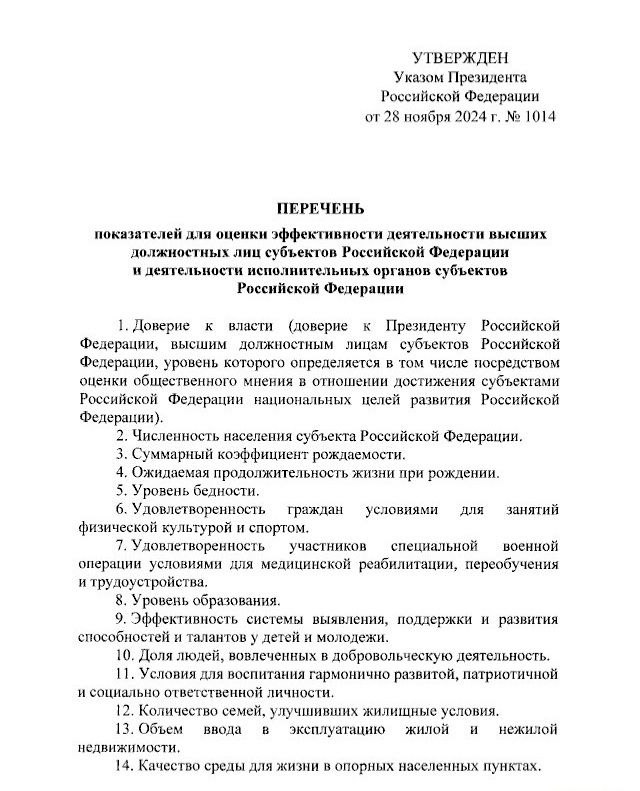 УТВЕРЖДЕН
Указом Президента
Российской Федерации
от 28 ноября 2024 г. № 1014

ПЕРЕЧЕНЬ
показателей для оценки эффективности деятельности высших должностных лиц субъектов Российской Федерации и деятельности исполнительных органов субъектов Российской Федерации

1. Доверие к власти (доверие к Президенту Российской Федерации, высшим должностным лицам субъектов Российской Федерации, уровень которого определяется в том числе посредством оценки общественного мнения в отношении достижения субъектами Российской Федерации национальных целей развития Российской Федерации).

2. Численность населения субъекта Российской Федерации.

3. Суммарный коэффициент рождаемости.

4. Ожидаемая продолжительность жизни при рождении.

5. Уровень бедности.

6. Удовлетворенность граждан условиями для занятий физической культурой и спортом.

7. Удовлетворенность участников специальной военной операции условиями для медицинской реабилитации, переобучения и трудоустройства.

8. Уровень образования.

9. Эффективность системы выявления, поддержки и развития способностей и талантов у детей и молодежи.

10. Доля людей, вовлеченных в добровольческую деятельность.

11. Условия для воспитания гармонично развитой, патриотичной и социально ответственной личности.

12. Количество семей, улучшивших жилищные условия.

13. Объем ввода в эксплуатацию жилой и нежилой недвижимости.

14. Качество среды для жизни в опорных населенных пунктах.